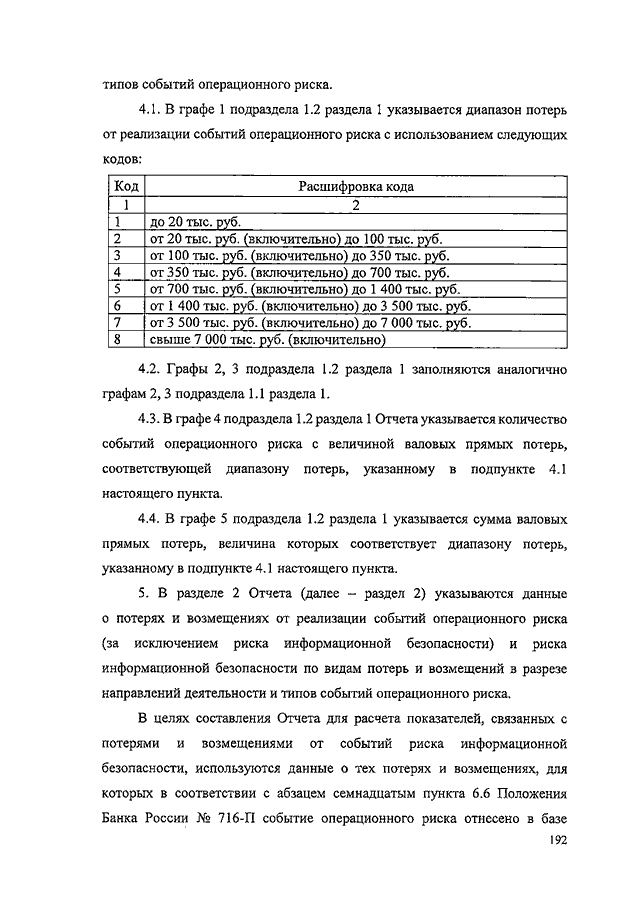 типов событий операционного риска.

4.1. В графе 1 подраздела 1.2 раздела 1 указывается диапазон потерь от реализации событий операционного риска с использованием следующих кодов:

| Код | Расшифровка кода |
|---|---|
| 1 | 2 |
| 1 | до 20 тыс. руб. |
| 2 | от 20 тыс. руб. (включительно) до 100 тыс. руб. |
| 3 | от 100 тыс. руб. (включительно) до 350 тыс. руб. |
| 4 | от 350 тыс. руб. (включительно) до 700 тыс. руб. |
| 5 | от 700 тыс. руб. (включительно) до 1 400 тыс. руб. |
| 6 | от 1 400 тыс. руб. (включительно) до 3 500 тыс. руб. |
| 7 | от 3 500 тыс. руб. (включительно) до 7 000 тыс. руб. |
| 8 | свыше 7 000 тыс. руб. (включительно) |

4.2. Графы 2, 3 подраздела 1.2 раздела 1 заполняются аналогично графам 2, 3 подраздела 1.1 раздела 1.

4.3. В графе 4 подраздела 1.2 раздела 1 Отчета указывается количество событий операционного риска с величиной валовых прямых потерь, соответствующей диапазону потерь, указанному в подпункте 4.1 настоящего пункта.

4.4. В графе 5 подраздела 1.2 раздела 1 указывается сумма валовых прямых потерь, величина которых соответствует диапазону потерь, указанному в подпункте 4.1 настоящего пункта.

5. В разделе 2 Отчета (далее – раздел 2) указываются данные о потерях и возмещениях от реализации событий операционного риска (за исключением риска информационной безопасности) и риска информационной безопасности по видам потерь и возмещений в разрезе направлений деятельности и типов событий операционного риска.

В целях составления Отчета для расчета показателей, связанных с потерями и возмещениями от событий риска информационной безопасности, используются данные о тех потерях и возмещениях, для которых в соответствии с абзацем семнадцатым пункта 6.6 Положения Банка России № 716-П событие операционного риска отнесено в базе

192